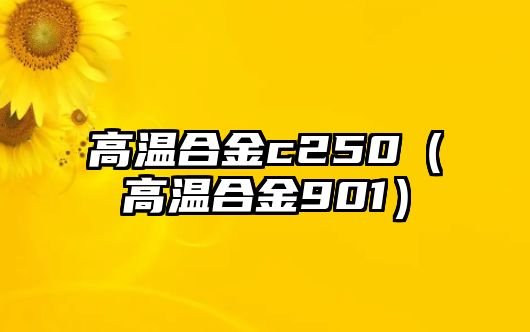 高温合金c250（高温合金901）